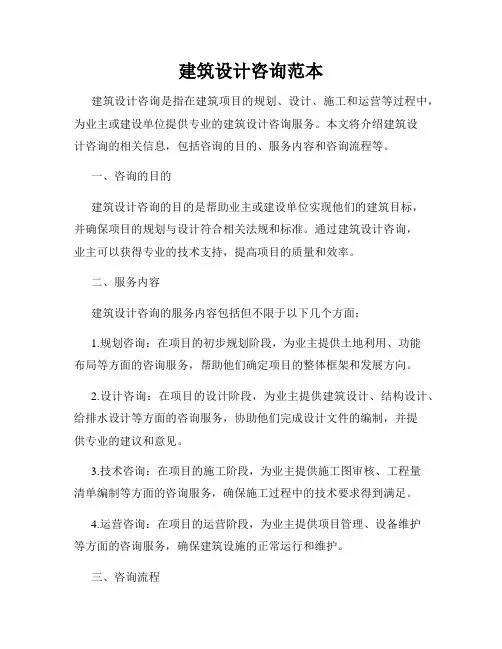 建筑设计咨询范本

建筑设计咨询是指在建筑项目的规划、设计、施工和运营等过程中，为业主或建设单位提供专业的建筑设计咨询服务。本文将介绍建筑设计咨询的相关信息，包括咨询的目的、服务内容和咨询流程等。

一、咨询的目的

建筑设计咨询的目的是帮助业主或建设单位实现他们的建筑目标，并确保项目的规划与设计符合相关法规和标准。通过建筑设计咨询，业主可以获得专业的技术支持，提高项目的质量和效率。

二、服务内容

建筑设计咨询的服务内容包括但不限于以下几个方面：

1.规划咨询：在项目的初步规划阶段，为业主提供土地利用、功能布局等方面的咨询服务，帮助他们确定项目的整体框架和发展方向。

2.设计咨询：在项目的设计阶段，为业主提供建筑设计、结构设计、给排水设计等方面的咨询服务，协助他们完成设计文件的编制，并提供专业的建议和意见。

3.技术咨询：在项目的施工阶段，为业主提供施工图审核、工程量清单编制等方面的咨询服务，确保施工过程中的技术要求得到满足。

4.运营咨询：在项目的运营阶段，为业主提供项目管理、设备维护等方面的咨询服务，确保建筑设施的正常运行和维护。

三、咨询流程